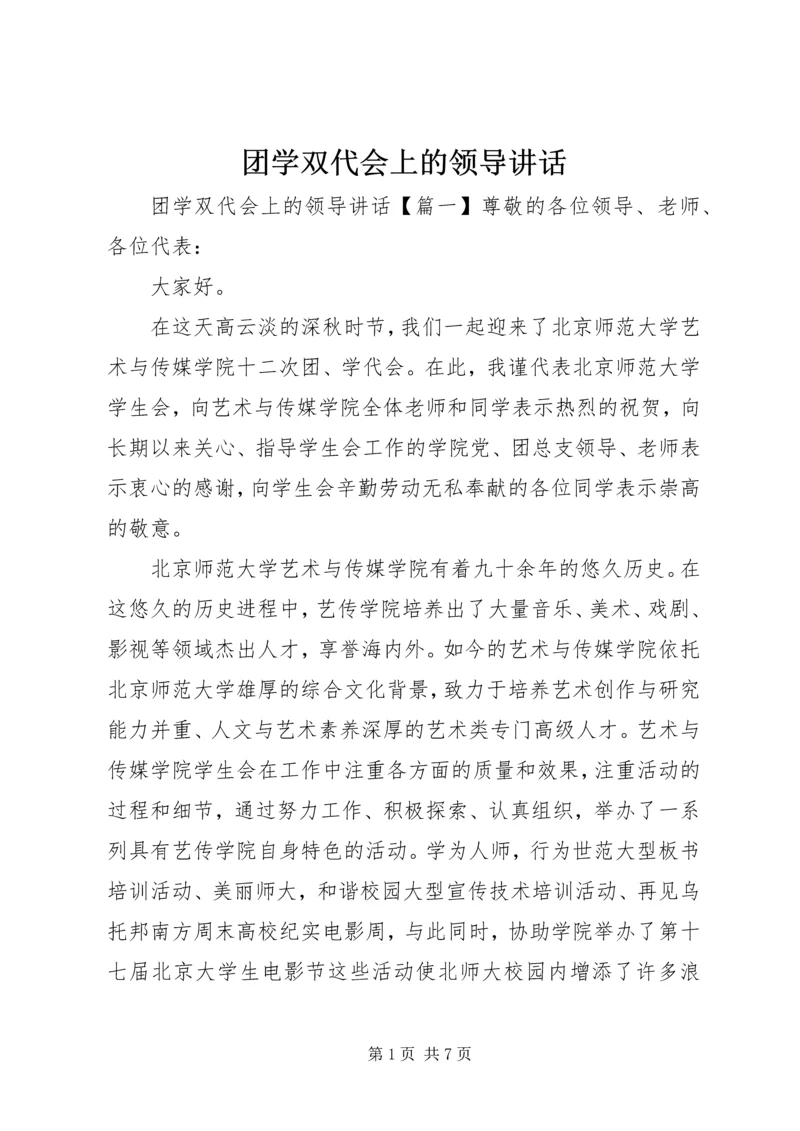 团学双代会上的领导讲话

团学双代会上的领导讲话【篇一】尊敬的各位领导、老师、各位代表：

大家好。

在这天高云淡的深秋时节，我们一起迎来了北京师范大学艺术与传媒学院十二次团、学代会。在此，我谨代表北京师范大学学生会，向艺术与传媒学院全体老师和同学表示热烈的祝贺，向长期以来关心、指导学生会工作的学院党、团总支领导、老师表示衷心的感谢，向学生会辛勤劳动无私奉献的各位同学表示崇高的敬意。

北京师范大学艺术与传媒学院有着九十余年的悠久历史。在这悠久的历史进程中，艺传学院培养出了大量音乐、美术、戏剧、影视等领域杰出人才，享誉海内外。如今的艺术与传媒学院依托北京师范大学雄厚的综合文化背景，致力于培养艺术创作与研究能力并重、人文与艺术素养深厚的艺术类专门高级人才。艺术与传媒学院学生会在工作中注重各方面的质量和效果，注重活动的过程和细节，通过努力工作、积极探索、认真组织，举办了一系列具有艺传学院自身特色的活动。学为人师，行为世范大型板书培训活动、美丽师大，和谐校园大型宣传技术培训活动、再见乌托邦南方周末高校纪实电影周，与此同时，协助学院举办了第十七届北京大学生电影节这些活动使北师大校园内增添了许多浪

第 1 页 共 7 页